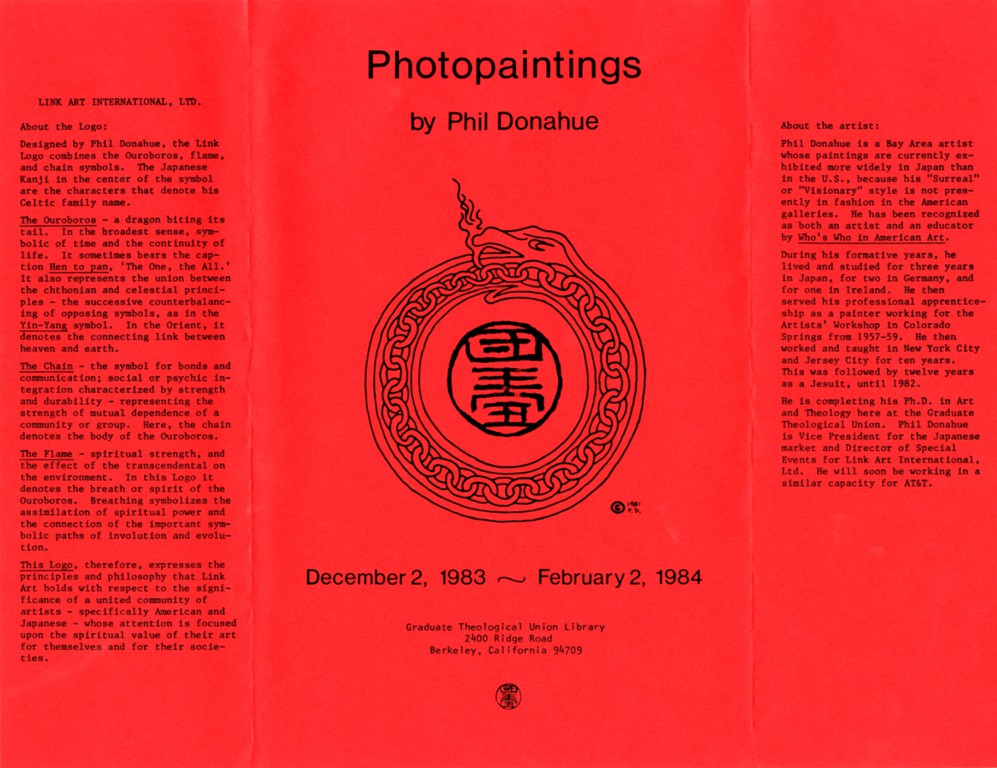 LINK ART INTERNATIONAL, LTD.

About the Logo:

Designed by Phil Donahue, the Link Logo combines the Ouroboros, flame, and chain symbols. The Japanese Kanji in the center of the symbol are the characters that denote his Celtic family name.

The Ouroboros - a dragon biting its tail. In the broadest sense, symbolic of time and the continuity of life. It sometimes bears the caption Hen to pan, 'The One, the All.' It also represents the union between the chthonian and celestial principles - the successive counterbalancing of opposing symbols, as in the Yin-Yang symbol. In the Orient, it denotes the connecting link between heaven and earth.

The Chain - the symbol for bonds and communication; social or psychic integration characterized by strength and durability - representing the strength of mutual dependence of a community or group. Here, the chain denotes the body of the Ouroboros.

The Flame - spiritual strength, and the effect of the transcendental on the environment. In this Logo it denotes the breath or spirit of the Ouroboros. Breathing symbolizes the assimilation of spiritual power and the connection of the important symbolic paths of involution and evolution.

This Logo, therefore, expresses the principles and philosophy that Link Art holds with respect to the significance of a united community of artists - specifically American and Japanese - whose attention is focused upon the spiritual value of their art for themselves and for their societies.

Photopaintings

by Phil Donahue

© 1981 P.D.

December 2, 1983 ~ February 2, 1984

Graduate Theological Union Library
2400 Ridge Road
Berkeley, California 94709

About the artist:

Phil Donahue is a Bay Area artist whose paintings are currently exhibited more widely in Japan than in the U.S., because his "Surreal" or "Visionary" style is not presently in fashion in the American galleries. He has been recognized as both an artist and an educator by Who's Who in American Art.

During his formative years, he lived and studied for three years in Japan, for two in Germany, and for one in Ireland. He then served his professional apprenticeship as a painter working for the Artists' Workshop in Colorado Springs from 1957-59. He then worked and taught in New York City and Jersey City for ten years. This was followed by twelve years as a Jesuit, until 1982.

He is completing his Ph.D. in Art and Theology here at the Graduate Theological Union. Phil Donahue is Vice President for the Japanese market and Director of Special Events for Link Art International, Ltd. He will soon be working in a similar capacity for AT&T.